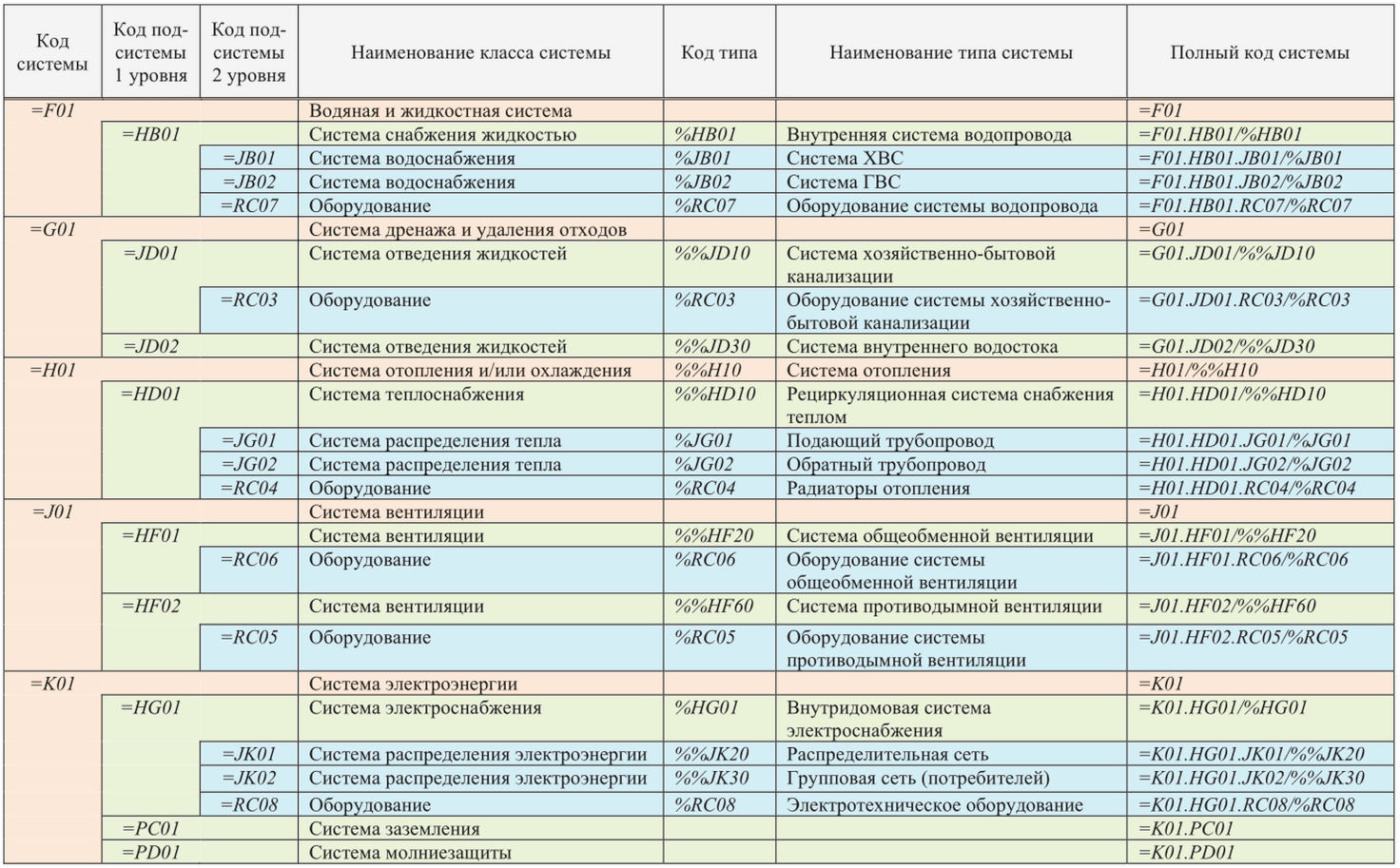 | Код системы | Код подсистемы 1 уровня | Код подсистемы 2 уровня | Наименование класса системы | Код типа | Наименование типа системы | Полный код системы |
|---|---|---|---|---|---|---|
| =F01 | | | Водяная и жидкостная система | | | =F01 |
| | =HB01 | | Система снабжения жидкостью | %HB01 | Внутренняя система водопровода | =F01.HB01/%HB01 |
| | | =JB01 | Система водоснабжения | %JB01 | Система ХВС | =F01.HB01.JB01/%JB01 |
| | | =JB02 | Система водоснабжения | %JB02 | Система ГВС | =F01.HB01.JB02/%JB02 |
| | | =RC07 | Оборудование | %RC07 | Оборудование системы водопровода | =F01.HB01.RC07/%RC07 |
| =G01 | | | Система дренажа и удаления отходов | | | =G01 |
| | =JD01 | | Система отведения жидкостей | %%JD10 | Система хозяйственно-бытовой канализации | =G01.JD01/%%JD10 |
| | | =RC03 | Оборудование | %RC03 | Оборудование системы хозяйственно-бытовой канализации | =G01.JD01.RC03/%RC03 |
| | =JD02 | | Система отведения жидкостей | %%JD30 | Система внутреннего водостока | =G01.JD02/%%JD30 |
| =H01 | | | Система отопления и/или охлаждения | %%H10 | Система отопления | =H01/%%H10 |
| | =HD01 | | Система теплоснабжения | %%HD10 | Рециркуляционная система снабжения теплом | =H01.HD01/%%HD10 |
| | | =JG01 | Система распределения тепла | %JG01 | Подающий трубопровод | =H01.HD01.JG01/%JG01 |
| | | =JG02 | Система распределения тепла | %JG02 | Обратный трубопровод | =H01.HD01.JG02/%JG02 |
| | | =RC04 | Оборудование | %RC04 | Радиаторы отопления | =H01.HD01.RC04/%RC04 |
| =J01 | | | Система вентиляции | | | =J01 |
| | =HF01 | | Система вентиляции | %%HF20 | Система общеобменной вентиляции | =J01.HF01/%%HF20 |
| | | =RC06 | Оборудование | %RC06 | Оборудование системы общеобменной вентиляции | =J01.HF01.RC06/%RC06 |
| | =HF02 | | Система вентиляции | %%HF60 | Система противодымной вентиляции | =J01.HF02/%%HF60 |
| | | =RC05 | Оборудование | %RC05 | Оборудование системы противодымной вентиляции | =J01.HF02.RC05/%RC05 |
| =K01 | | | Система электроэнергии | | | =K01 |
| | =HG01 | | Система электроснабжения | %HG01 | Внутридомовая система электроснабжения | =K01.HG01/%HG01 |
| | | =JK01 | Система распределения электроэнергии | %%JK20 | Распределительная сеть | =K01.HG01.JK01/%%JK20 |
| | | =JK02 | Система распределения электроэнергии | %%JK30 | Групповая сеть (потребителей) | =K01.HG01.JK02/%%JK30 |
| | | =RC08 | Оборудование | %RC08 | Электротехническое оборудование | =K01.HG01.RC08/%RC08 |
| | =PC01 | | Система заземления | | | =K01.PC01 |
| | =PD01 | | Система молниезащиты | | | =K01.PD01 |